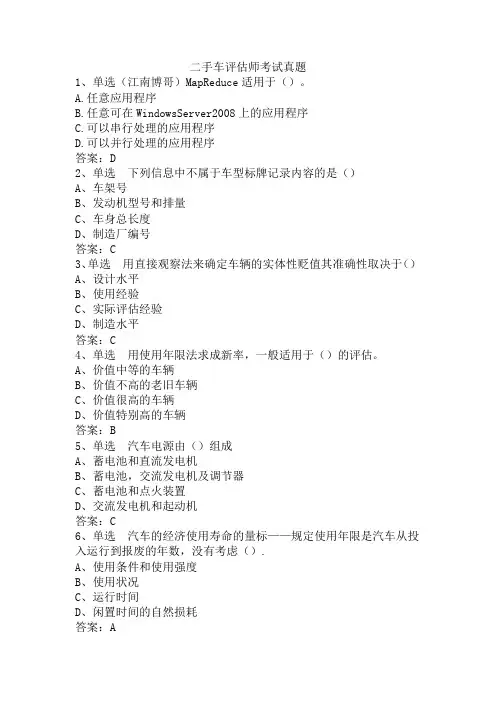 二手车评估师考试真题

1、单选（江南博哥）MapReduce 适用于（）。
A.任意应用程序
B.任意可在 WindowsServer2008 上的应用程序
C.可以串行处理的应用程序
D.可以并行处理的应用程序
答案：D

2、单选　下列信息中不属于车型标牌记录内容的是（）
A、车架号
B、发动机型号和排量
C、车身总长度
D、制造厂编号
答案：C

3、单选　用直接观察法来确定车辆的实体性贬值其准确性取决于（）
A、设计水平
B、使用经验
C、实际评估经验
D、制造水平
答案：C

4、单选　用使用年限法求成新率，一般适用于（）的评估。
A、价值中等的车辆
B、价值不高的老旧车辆
C、价值很高的车辆
D、价值特别高的车辆
答案：B

5、单选　汽车电源由（）组成
A、蓄电池和直流发电机
B、蓄电池，交流发电机及调节器
C、蓄电池和点火装置
D、交流发电机和起动机
答案：C

6、单选　汽车的经济使用寿命的量标——规定使用年限是汽车从投入运行到报废的年数，没有考虑（）.
A、使用条件和使用强度
B、使用状况
C、运行时间
D、闲置时间的自然损耗
答案：A